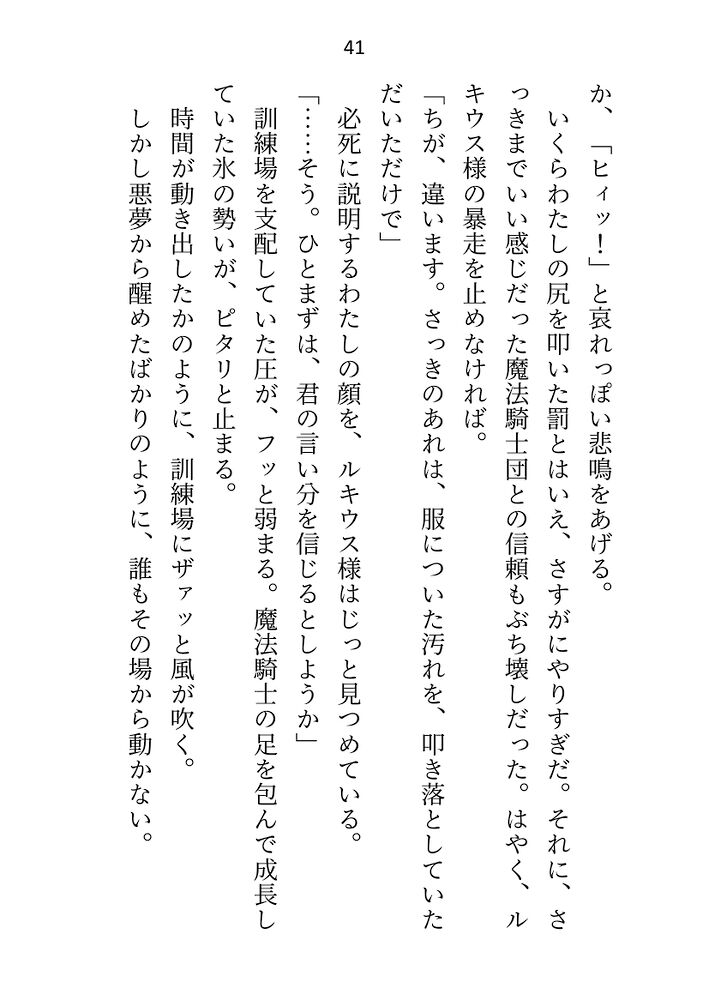 41

か、「ヒィッ！」と哀れっぽい悲鳴をあげる。

いくらわたしの尻を叩いた罰とはいえ、さすがにやりすぎだ。それに、さっきまでいい感じだった魔法騎士団との信頼もぶち壊しだった。はやく、ルキウス様の暴走を止めなければ。

「ちが、違います。さっきのあれは、服についた汚れを、叩き落としていただいただけで」

必死に説明するわたしの顔を、ルキウス様はじっと見つめている。

「……そう。ひとまずは、君の言い分を信じるとしようか」

訓練場を支配していた圧が、フッと弱まる。魔法騎士の足を包んで成長していた氷の勢いが、ピタリと止まる。

時間が動き出したかのように、訓練場にザァッと風が吹く。

しかし悪夢から醒めたばかりのように、誰もその場から動かない。